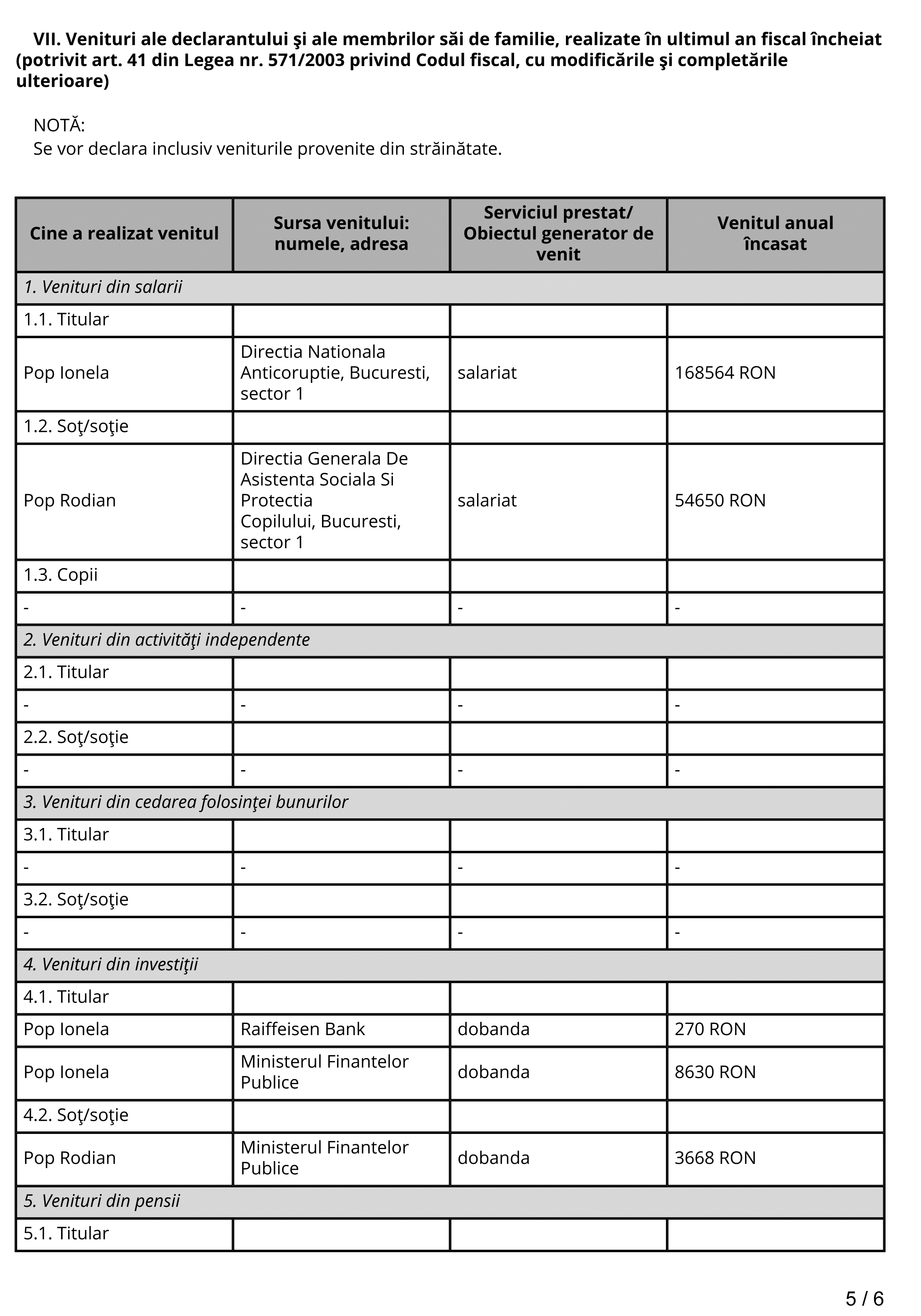 VII. Venituri ale declarantului şi ale membrilor săi de familie, realizate în ultimul an fiscal încheiat (potrivit art. 41 din Legea nr. 571/2003 privind Codul fiscal, cu modificările şi completările ulterioare)

NOTĂ:
Se vor declara inclusiv veniturile provenite din străinătate.

| Cine a realizat venitul | Sursa venitului: numele, adresa | Serviciul prestat/ Obiectul generator de venit | Venitul anual încasat |
|---|---|---|---|
| 1. Venituri din salarii | | | |
| 1.1. Titular | | | |
| Pop Ionela | Directia Nationala Anticoruptie, Bucuresti, sector 1 | salariat | 168564 RON |
| 1.2. Soţ/soţie | | | |
| Pop Rodian | Directia Generala De Asistenta Sociala Si Protectia Copilului, Bucuresti, sector 1 | salariat | 54650 RON |
| 1.3. Copii | | | |
| - | - | - | - |
| 2. Venituri din activităţi independente | | | |
| 2.1. Titular | | | |
| - | - | - | - |
| 2.2. Soţ/soţie | | | |
| - | - | - | - |
| 3. Venituri din cedarea folosinţei bunurilor | | | |
| 3.1. Titular | | | |
| - | - | - | - |
| 3.2. Soţ/soţie | | | |
| - | - | - | - |
| 4. Venituri din investiţii | | | |
| 4.1. Titular | | | |
| Pop Ionela | Raiffeisen Bank | dobanda | 270 RON |
| Pop Ionela | Ministerul Finantelor Publice | dobanda | 8630 RON |
| 4.2. Soţ/soţie | | | |
| Pop Rodian | Ministerul Finantelor Publice | dobanda | 3668 RON |
| 5. Venituri din pensii | | | |
| 5.1. Titular | | | |

5 / 6